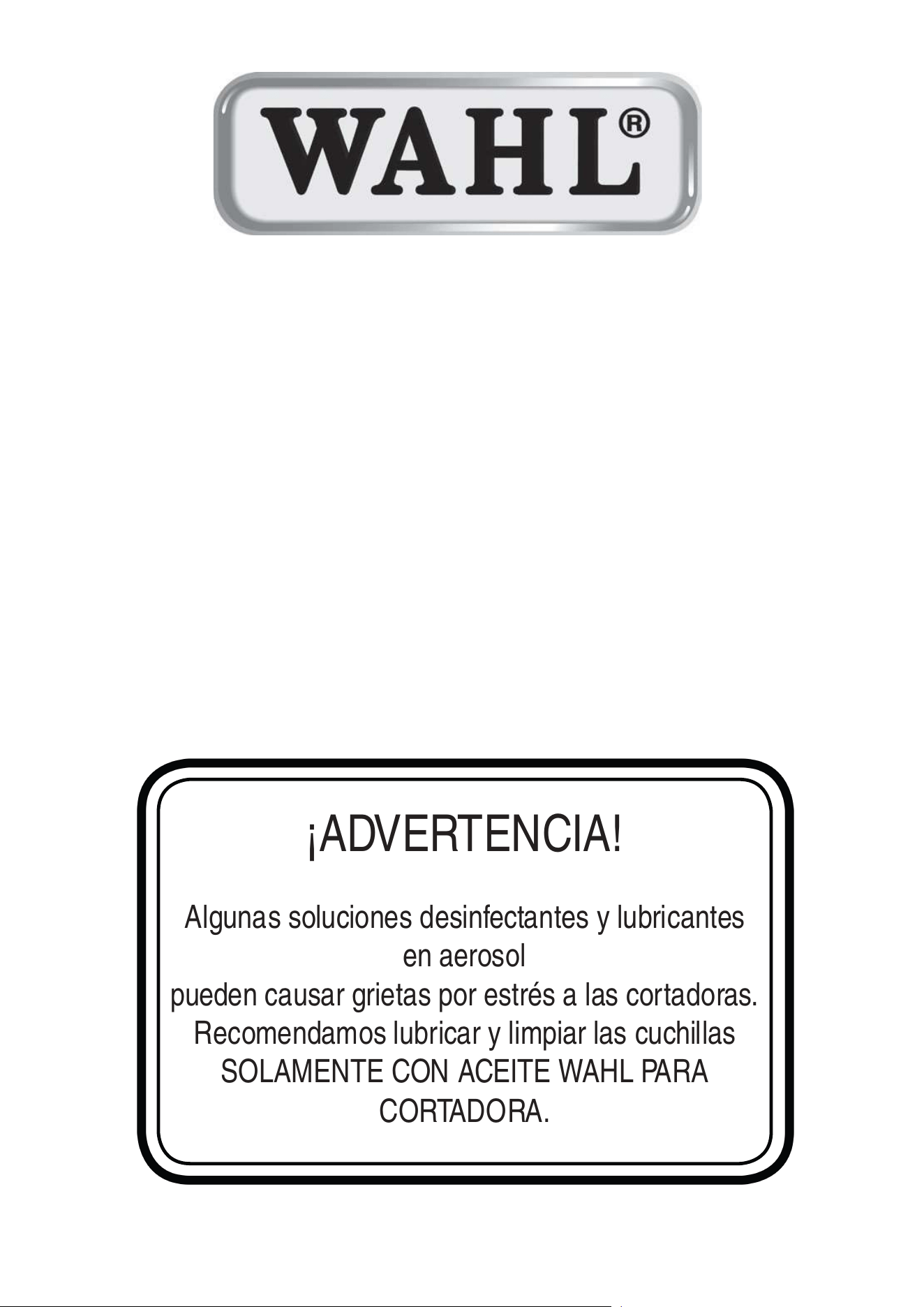 WAHL®

¡ADVERTENCIA!

Algunas soluciones desinfectantes y lubricantes en aerosol
pueden causar grietas por estrés a las cortadoras.
Recomendamos lubricar y limpiar las cuchillas SOLAMENTE CON ACEITE WAHL PARA CORTADORA.